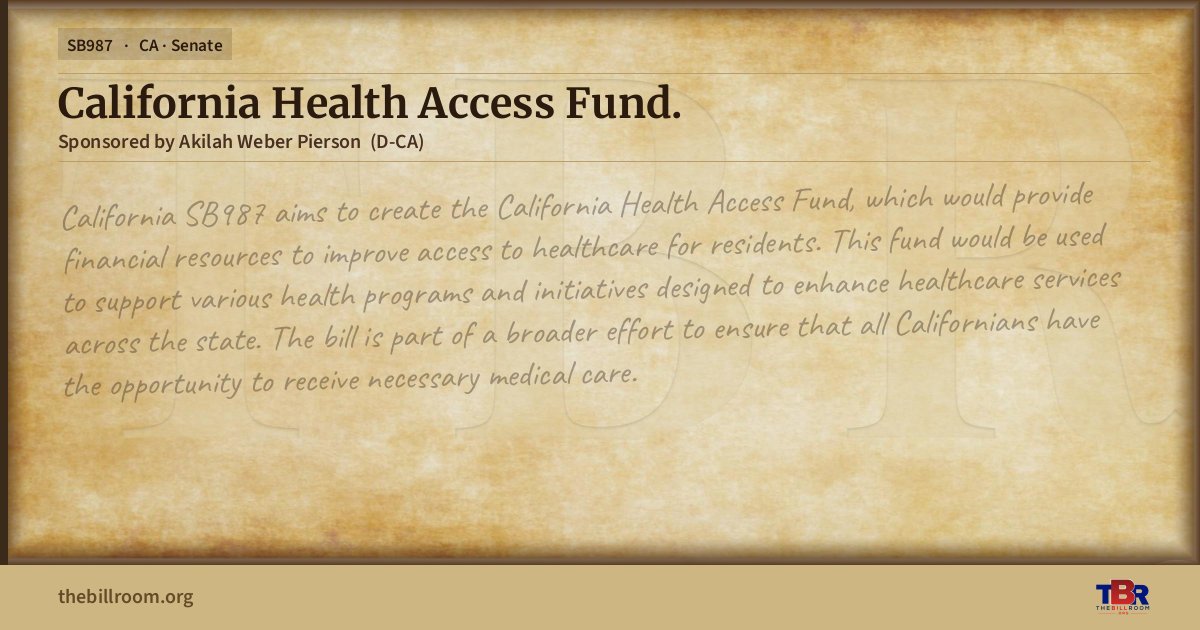 SB987 · CA · Senate

California Health Access Fund.

Sponsored by Akilah Weber Pierson (D-CA)

California SB987 aims to create the California Health Access Fund, which would provide financial resources to improve access to healthcare for residents. This fund would be used to support various health programs and initiatives designed to enhance healthcare services across the state. The bill is part of a broader effort to ensure that all Californians have the opportunity to receive necessary medical care.

thebillroom.org

TBR
THE BILL ROOM